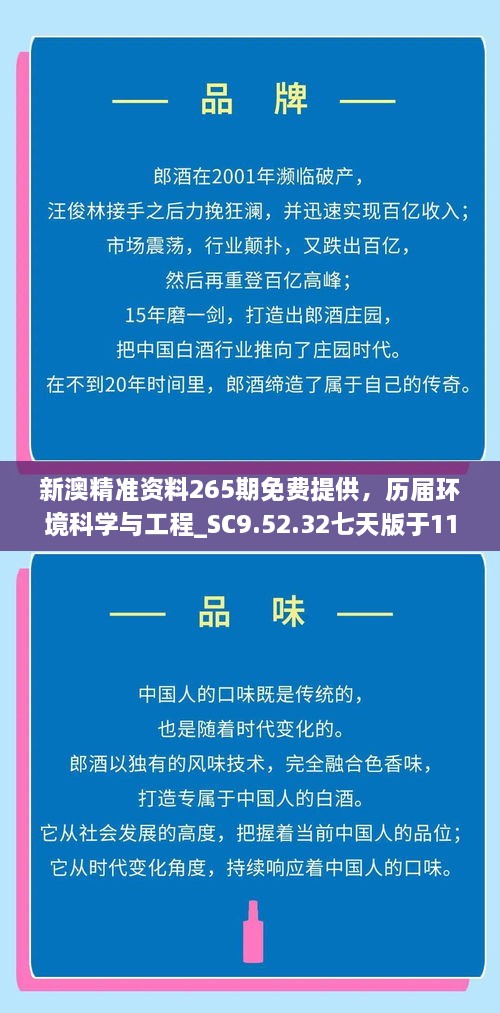 —— 品 牌 ——

郎酒在2001年濒临破产，
汪俊林接手之后力挽狂澜，并迅速实现百亿收入；
市场震荡，行业颠扑，又跌出百亿，
然后再重登百亿高峰；
15年磨一剑，打造出郎酒庄园，
把中国白酒行业推向了庄园时代。
在不到20年时间里，郎酒缔造了属于自己的传奇。

新澳精准资料265期免费提供，历届环境科学与工程_SC9.52.32七天版于11

—— 品 味 ——

中国人的口味既是传统的，
也是随着时代变化的。
郎酒以独有的风味技术，完全融合色香味，
打造专属于中国人的白酒。
它从社会发展的高度，把握着当前中国人的品位；
它从时代变化角度，持续响应着中国人的口味。